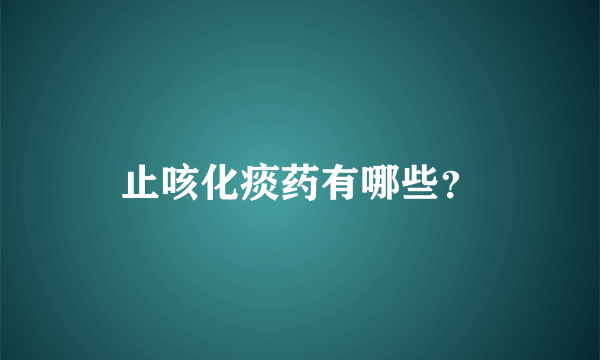 止咳化痰药有哪些？